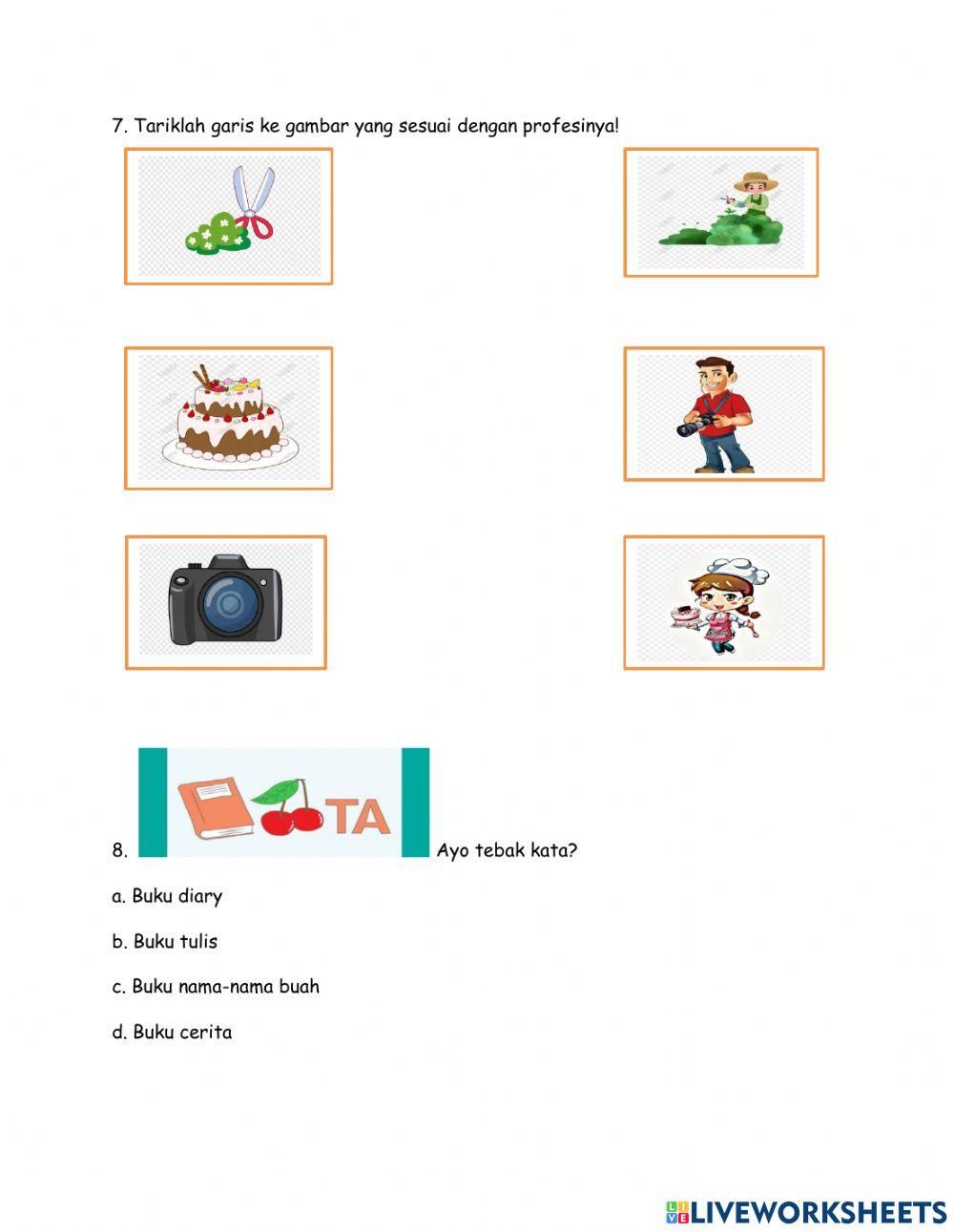 7. Tariklah garis ke gambar yang sesuai dengan profesinya!

8. TA Ayo tebak kata?

a. Buku diary

b. Buku tulis

c. Buku nama-nama buah

d. Buku cerita

LIVEWORKSHEETS